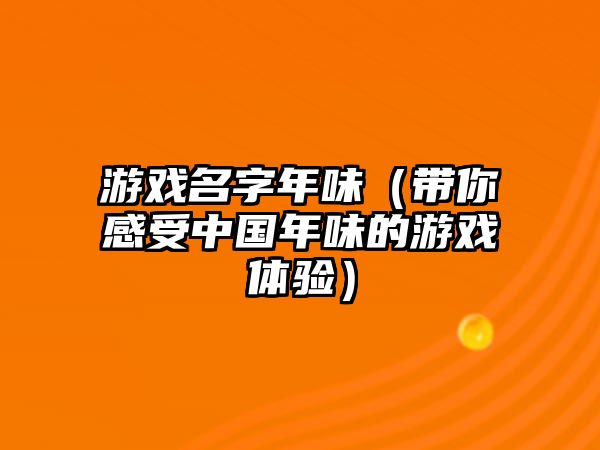 游戏名字年味（带你感受中国年味的游戏体验）